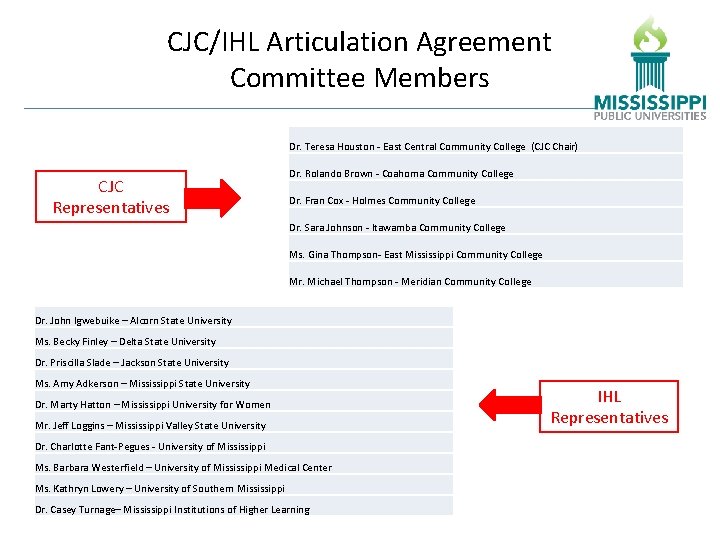 CJC/IHL Articulation Agreement Committee Members

MISSISSIPPI
PUBLIC UNIVERSITIES

CJC Representatives

Dr. Teresa Houston - East Central Community College (CJC Chair)

Dr. Rolando Brown - Coahoma Community College

Dr. Fran Cox - Holmes Community College

Dr. Sara Johnson - Itawamba Community College

Ms. Gina Thompson- East Mississippi Community College

Mr. Michael Thompson - Meridian Community College

Dr. John Igwebuike – Alcorn State University

Ms. Becky Finley – Delta State University

Dr. Priscilla Slade – Jackson State University

Ms. Amy Adkerson – Mississippi State University

Dr. Marty Hatton – Mississippi University for Women

Mr. Jeff Loggins – Mississippi Valley State University

Dr. Charlotte Fant-Pegues - University of Mississippi

Ms. Barbara Westerfield – University of Mississippi Medical Center

Ms. Kathryn Lowery – University of Southern Mississippi

Dr. Casey Turnage– Mississippi Institutions of Higher Learning

IHL Representatives